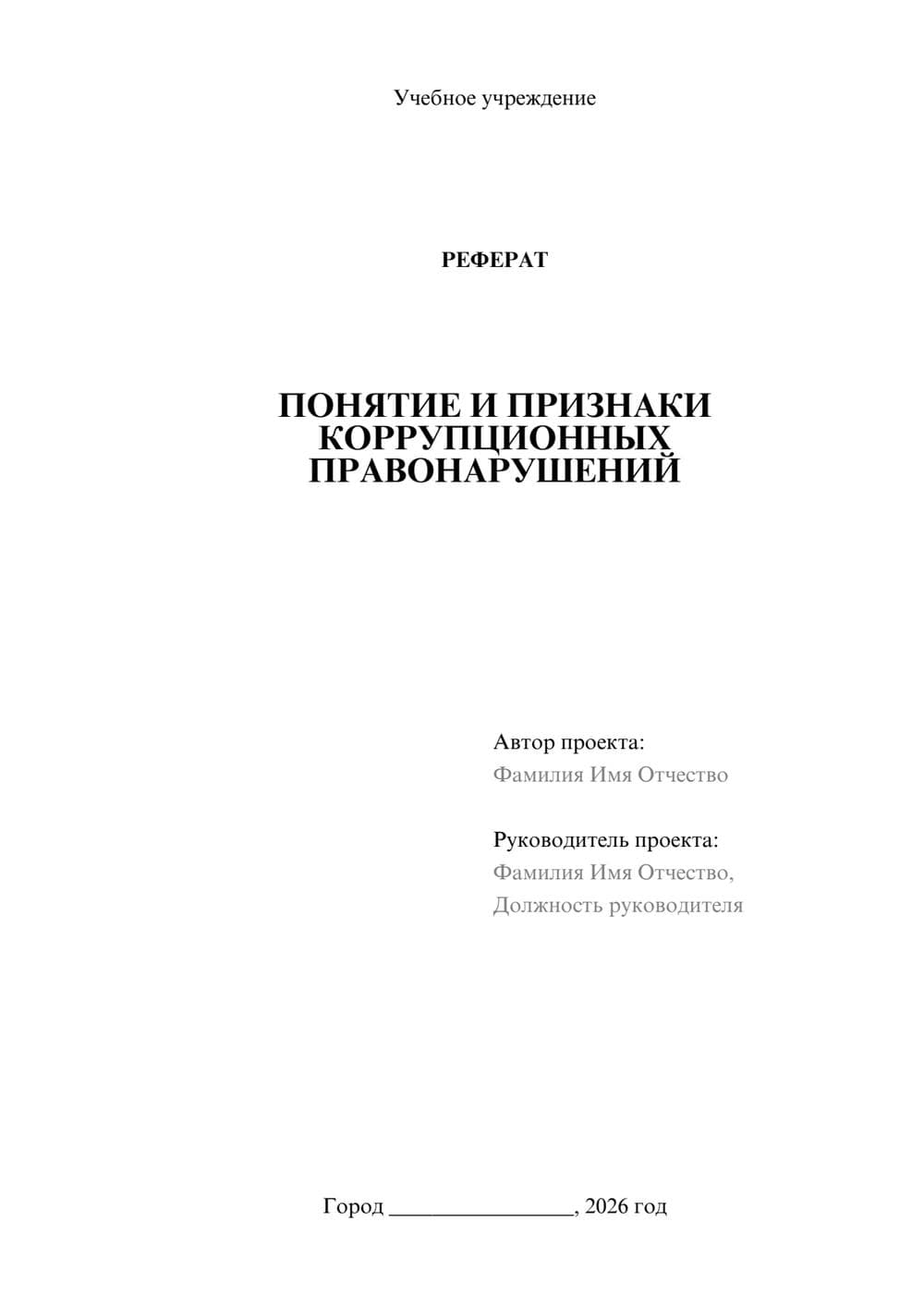 Учебное учреждение

РЕФЕРАТ

ПОНЯТИЕ И ПРИЗНАКИ КОРРУПЦИОННЫХ ПРАВОНАРУШЕНИЙ

Автор проекта:
Фамилия Имя Отчество

Руководитель проекта:
Фамилия Имя Отчество,
Должность руководителя

Город ________________, 2026 год